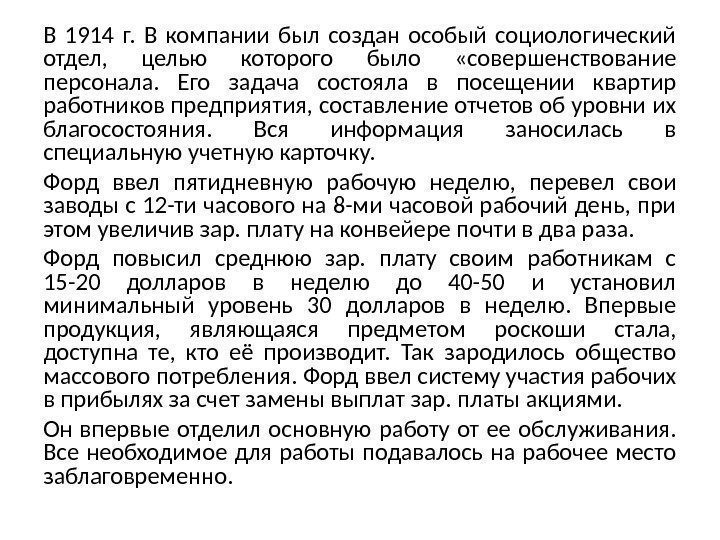 В 1914 г. В компании был создан особый социологический отдел, целью которого было «совершенствование персонала. Его задача состояла в посещении квартир работников предприятия, составление отчетов об уровни их благосостояния. Вся информация заносилась в специальную учетную карточку.

Форд ввел пятидневную рабочую неделю, перевел свои заводы с 12-ти часового на 8-ми часовой рабочий день, при этом увеличив зар. плату на конвейере почти в два раза.

Форд повысил среднюю зар. плату своим работникам с 15-20 долларов в неделю до 40-50 и установил минимальный уровень 30 долларов в неделю. Впервые продукция, являющаяся предметом роскоши стала, доступна те, кто её производит. Так зародилось общество массового потребления. Форд ввел систему участия рабочих в прибылях за счет замены выплат зар. платы акциями.

Он впервые отделил основную работу от ее обслуживания. Все необходимое для работы подавалось на рабочее место заблаговременно.